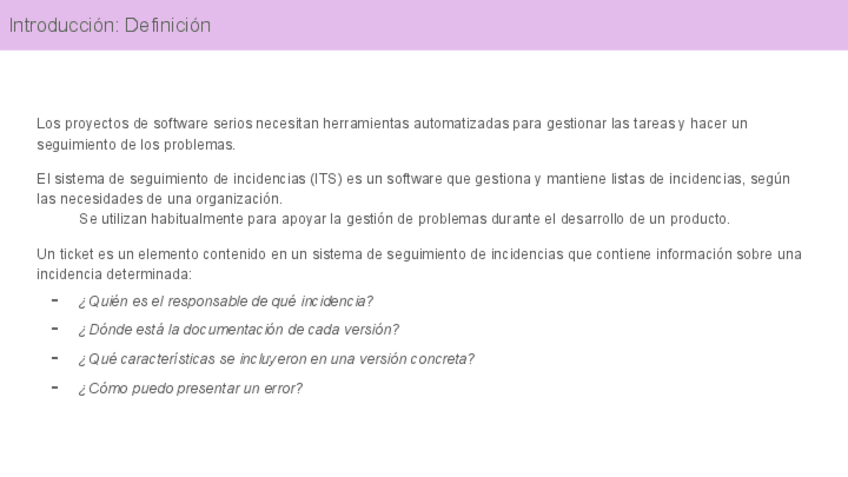 Introducción: Definición

Los proyectos de software serios necesitan herramientas automatizadas para gestionar las tareas y hacer un seguimiento de los problemas.

El sistema de seguimiento de incidencias (ITS) es un software que gestiona y mantiene listas de incidencias, según las necesidades de una organización.
Se utilizan habitualmente para apoyar la gestión de problemas durante el desarrollo de un producto.

Un ticket es un elemento contenido en un sistema de seguimiento de incidencias que contiene información sobre una incidencia determinada:

- ¿Quién es el responsable de qué incidencia?
- ¿Dónde está la documentación de cada versión?
- ¿Qué características se incluyeron en una versión concreta?
- ¿Cómo puedo presentar un error?